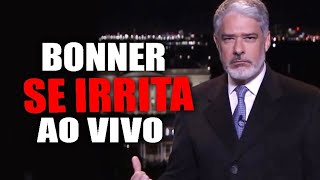 BONNER
SE IRRITA
AO VIVO